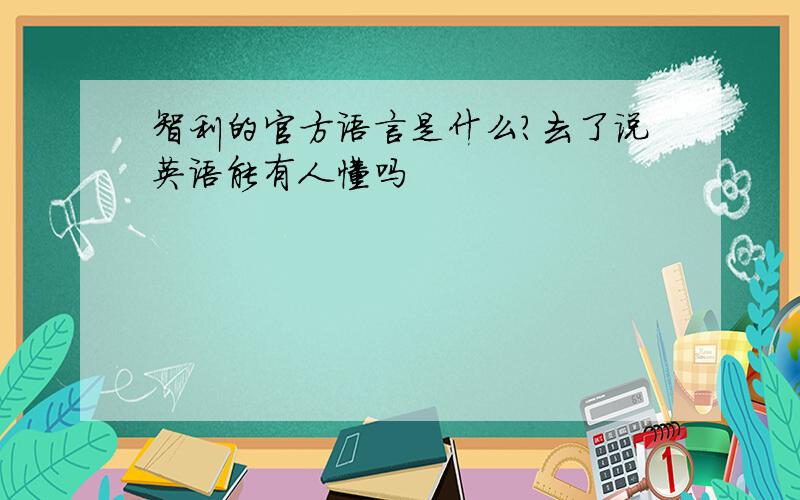 智利的官方语言是什么?去了说英语能有人懂吗